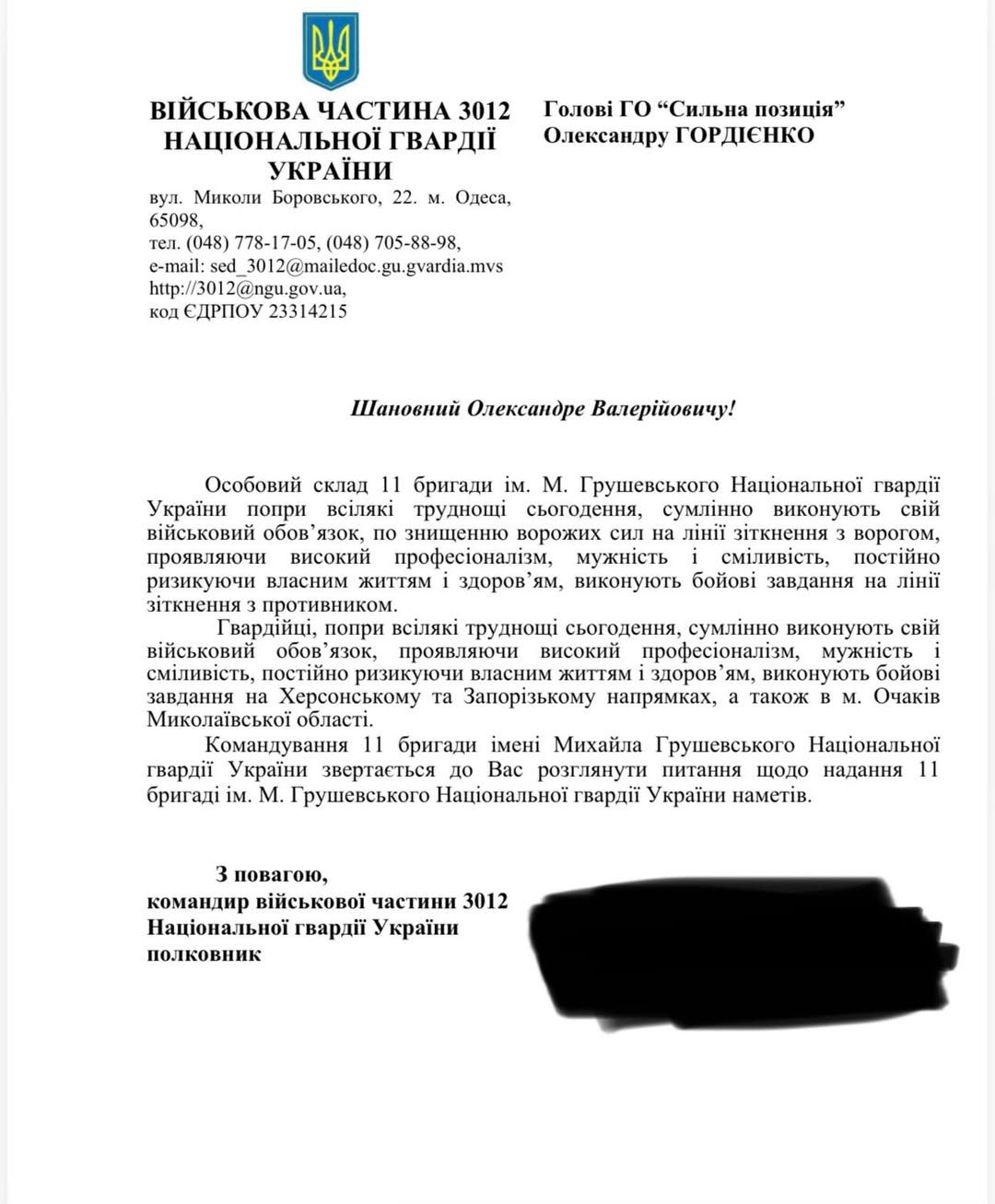 ВІЙСЬКОВА ЧАСТИНА 3012 НАЦІОНАЛЬНОЇ ГВАРДІЇ УКРАЇНИ
вул. Миколи Боровського, 22. м. Одеса, 65098,
тел. (048) 778-17-05, (048) 705-88-98,
e-mail: sed_3012@mailedoc.gu.gvardia.mvs
http://3012@ngu.gov.ua,
код ЄДРПОУ 23314215

Голові ГО “Сильна позиція”
Олександру ГОРДІЄНКО

Шановний Олександре Валерійовичу!

Особовий склад 11 бригади ім. М. Грушевського Національної гвардії України попри всілякі труднощі сьогодення, сумлінно виконують свій військовий обов’язок, по знищенню ворожих сил на лінії зіткнення з ворогом, проявляючи високий професіоналізм, мужність і сміливість, постійно ризикуючи власним життям і здоров’ям, виконують бойові завдання на лінії зіткнення з противником.

Гвардійці, попри всілякі труднощі сьогодення, сумлінно виконують свій військовий обов’язок, проявляючи високий професіоналізм, мужність і сміливість, постійно ризикуючи власним життям і здоров’ям, виконують бойові завдання на Херсонському та Запорізькому напрямках, а також в м. Очаків Миколаївської області.

Командування 11 бригади імені Михайла Грушевського Національної гвардії України звертається до Вас розглянути питання щодо надання 11 бригаді ім. М. Грушевського Національної гвардії України наметів.

З повагою,
командир військової частини 3012
Національної гвардії України
полковник